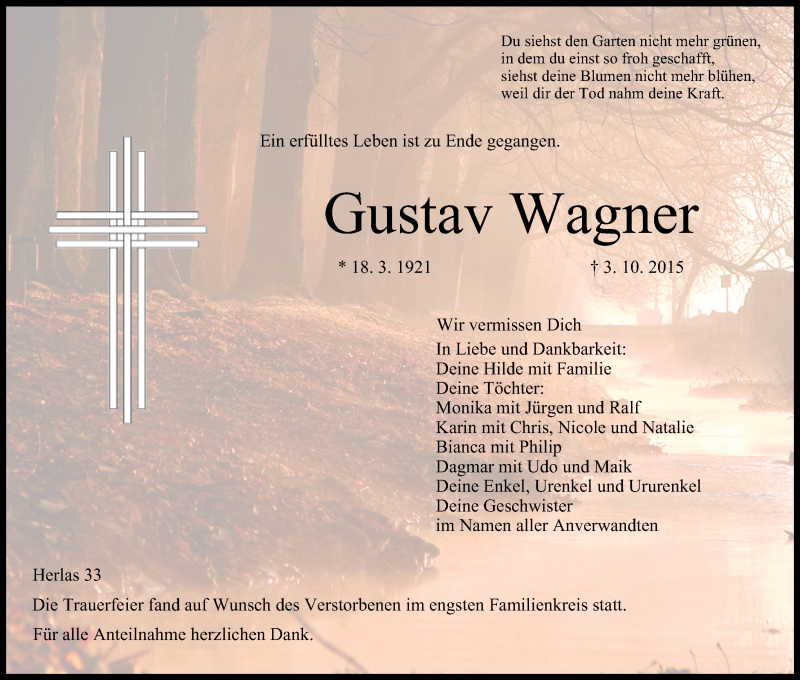 Du siehst den Garten nicht mehr grünen,
in dem du einst so froh geschafft,
siehst deine Blumen nicht mehr blühen,
weil dir der Tod nahm deine Kraft.

Ein erfülltes Leben ist zu Ende gegangen.

Gustav Wagner

* 18. 3. 1921 † 3. 10. 2015

Wir vermissen Dich
In Liebe und Dankbarkeit:
Deine Hilde mit Familie
Deine Töchter:
Monika mit Jürgen und Ralf
Karin mit Chris, Nicole und Natalie
Bianca mit Philip
Dagmar mit Udo und Maik
Deine Enkel, Urenkel und Ururenkel
Deine Geschwister
im Namen aller Anverwandten

Herlas 33

Die Trauerfeier fand auf Wunsch des Verstorbenen im engsten Familienkreis statt.

Für alle Anteilnahme herzlichen Dank.